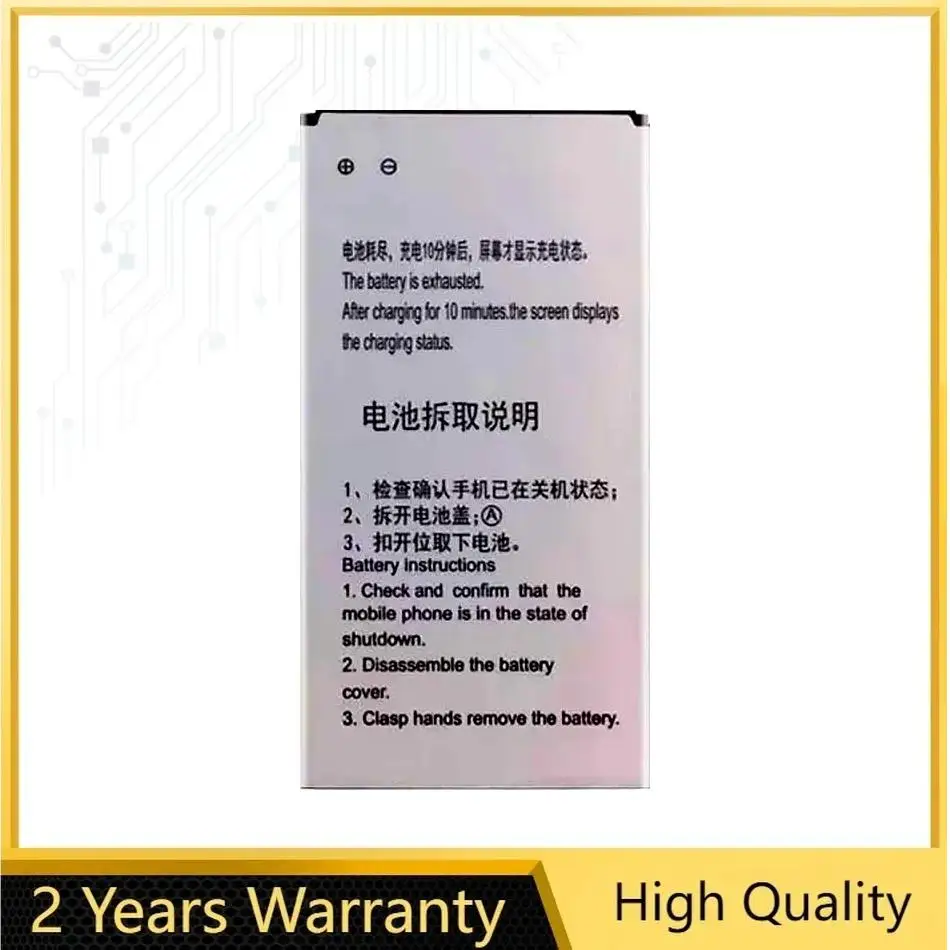 ⊕ ⊖

电池耗尽，充电10分钟后，屏幕才显示充电状态。
The battery is exhausted.
After charging for 10 minutes.the screen displays the charging status.

电池拆取说明

1、检查确认手机已在关机状态；
2、拆开电池盖；Ⓐ
3、扣开位取下电池。
Battery instructions
1. Check and confirm that the mobile phone is in the state of shutdown.
2. Disassemble the battery cover.
3. Clasp hands remove the battery.

2 Years Warranty

High Quality